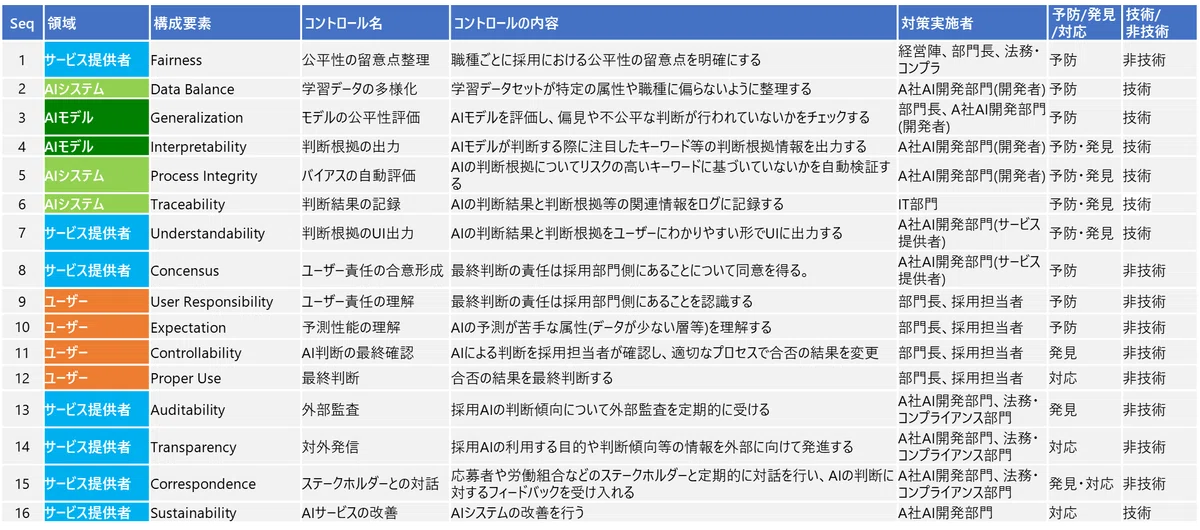 | Seq | 領域 | 構成要素 | コントロール名 | コントロールの内容 | 対策実施者 | 予防/発見/対応 | 技術/非技術 |
|---|---|---|---|---|---|---|---|
| 1 | サービス提供者 | Fairness | 公平性の留意点整理 | 職種ごとに採用における公平性の留意点を明確にする | 経営陣、部門長、法務・コンプラ | 予防 | 非技術 |
| 2 | AIシステム | Data Balance | 学習データの多様化 | 学習データセットが特定の属性や職種に偏らないように整理する | A社AI開発部門(開発者) | 予防 | 技術 |
| 3 | AIモデル | Generalization | モデルの公平性評価 | AIモデルを評価し、偏見や不公平な判断が行われていないかをチェックする | 部門長、A社AI開発部門(開発者) | 予防 | 技術 |
| 4 | AIモデル | Interpretability | 判断根拠の出力 | AIモデルが判断する際に注目したキーワード等の判断根拠情報を出力する | A社AI開発部門(開発者) | 予防・発見 | 技術 |
| 5 | AIシステム | Process Integrity | バイアスの自動評価 | AIの判断根拠についてリスクの高いキーワードに基づいていないかを自動検証する | A社AI開発部門(開発者) | 予防・発見 | 技術 |
| 6 | AIシステム | Traceability | 判断結果の記録 | AIの判断結果と判断根拠等の関連情報をログに記録する | IT部門 | 予防・発見 | 技術 |
| 7 | サービス提供者 | Understandability | 判断根拠のUI出力 | AIの判断結果と判断根拠をユーザーにわかりやすい形でUIに出力する | A社AI開発部門(サービス提供者) | 予防・発見 | 技術 |
| 8 | サービス提供者 | Concensus | ユーザー責任の合意形成 | 最終判断の責任は採用部門側にあることについて同意を得る。 | A社AI開発部門(サービス提供者) | 予防 | 非技術 |
| 9 | ユーザー | User Responsibility | ユーザー責任の理解 | 最終判断の責任は採用部門側にあることを認識する | 部門長、採用担当者 | 予防 | 非技術 |
| 10 | ユーザー | Expectation | 予測性能の理解 | AIの予測が苦手な属性(データが少ない層等)を理解する | 部門長、採用担当者 | 予防 | 非技術 |
| 11 | ユーザー | Controllability | AI判断の最終確認 | AIによる判断を採用担当者が確認し、適切なプロセスで合否の結果を変更 | 部門長、採用担当者 | 発見 | 非技術 |
| 12 | ユーザー | Proper Use | 最終判断 | 合否の結果を最終判断する | 部門長、採用担当者 | 対応 | 非技術 |
| 13 | サービス提供者 | Auditability | 外部監査 | 採用AIの判断傾向について外部監査を定期的に受ける | A社AI開発部門、法務・コンプライアンス部門 | 発見 | 非技術 |
| 14 | サービス提供者 | Transparency | 対外発信 | 採用AIの利用する目的や判断傾向等の情報を外部に向けて発進する | A社AI開発部門、法務・コンプライアンス部門 | 対応 | 非技術 |
| 15 | サービス提供者 | Correspondence | ステークホルダーとの対話 | 応募者や労働組合などのステークホルダーと定期的に対話を行い、AIの判断に対するフィードバックを受け入れる | A社AI開発部門、法務・コンプライアンス部門 | 発見・対応 | 非技術 |
| 16 | サービス提供者 | Sustainability | AIサービスの改善 | AIシステムの改善を行う | A社AI開発部門 | 対応 | 技術 |